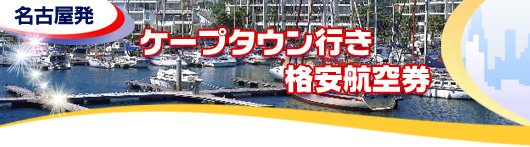 名古屋発

ケープタウン行き
格安航空券